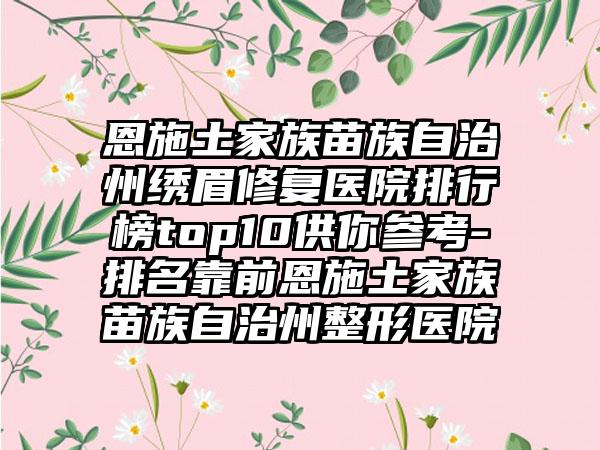 恩施土家族苗族自治州绣眉修复医院排行榜top10供你参考-排名靠前恩施土家族苗族自治州整形医院